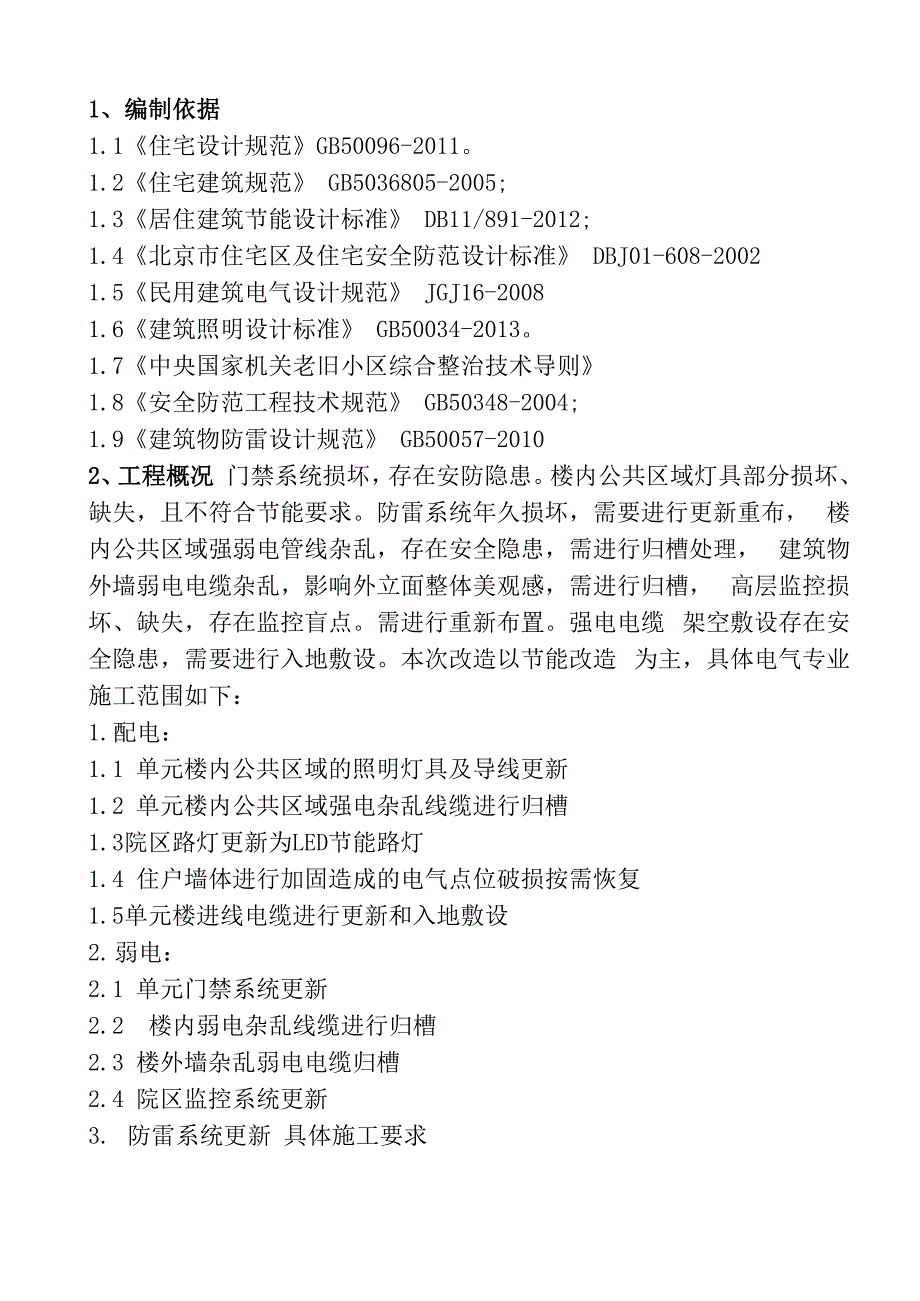 1、编制依据
1.1《住宅设计规范》GB50096-2011。
1.2《住宅建筑规范》 GB5036805-2005;
1.3《居住建筑节能设计标准》 DB11/891-2012;
1.4《北京市住宅区及住宅安全防范设计标准》 DBJ01-608-2002
1.5《民用建筑电气设计规范》 JGJ16-2008
1.6《建筑照明设计标准》 GB50034-2013。
1.7《中央国家机关老旧小区综合整治技术导则》
1.8《安全防范工程技术规范》 GB50348-2004;
1.9《建筑物防雷设计规范》 GB50057-2010
2、工程概况 门禁系统损坏，存在安防隐患。楼内公共区域灯具部分损坏、缺失，且不符合节能要求。防雷系统年久损坏，需要进行更新重布， 楼内公共区域强弱电管线杂乱，存在安全隐患，需进行归槽处理， 建筑物外墙弱电电缆杂乱，影响外立面整体美观感，需进行归槽， 高层监控损坏、缺失，存在监控盲点。需进行重新布置。强电电缆 架空敷设存在安全隐患，需要进行入地敷设。本次改造以节能改造 为主，具体电气专业施工范围如下：
1.配电：
1.1 单元楼内公共区域的照明灯具及导线更新
1.2 单元楼内公共区域强电杂乱线缆进行归槽
1.3院区路灯更新为LED节能路灯
1.4 住户墙体进行加固造成的电气点位破损按需恢复
1.5单元楼进线电缆进行更新和入地敷设
2.弱电：
2.1 单元门禁系统更新
2.2 楼内弱电杂乱线缆进行归槽
2.3 楼外墙杂乱弱电电缆归槽
2.4 院区监控系统更新
3. 防雷系统更新 具体施工要求